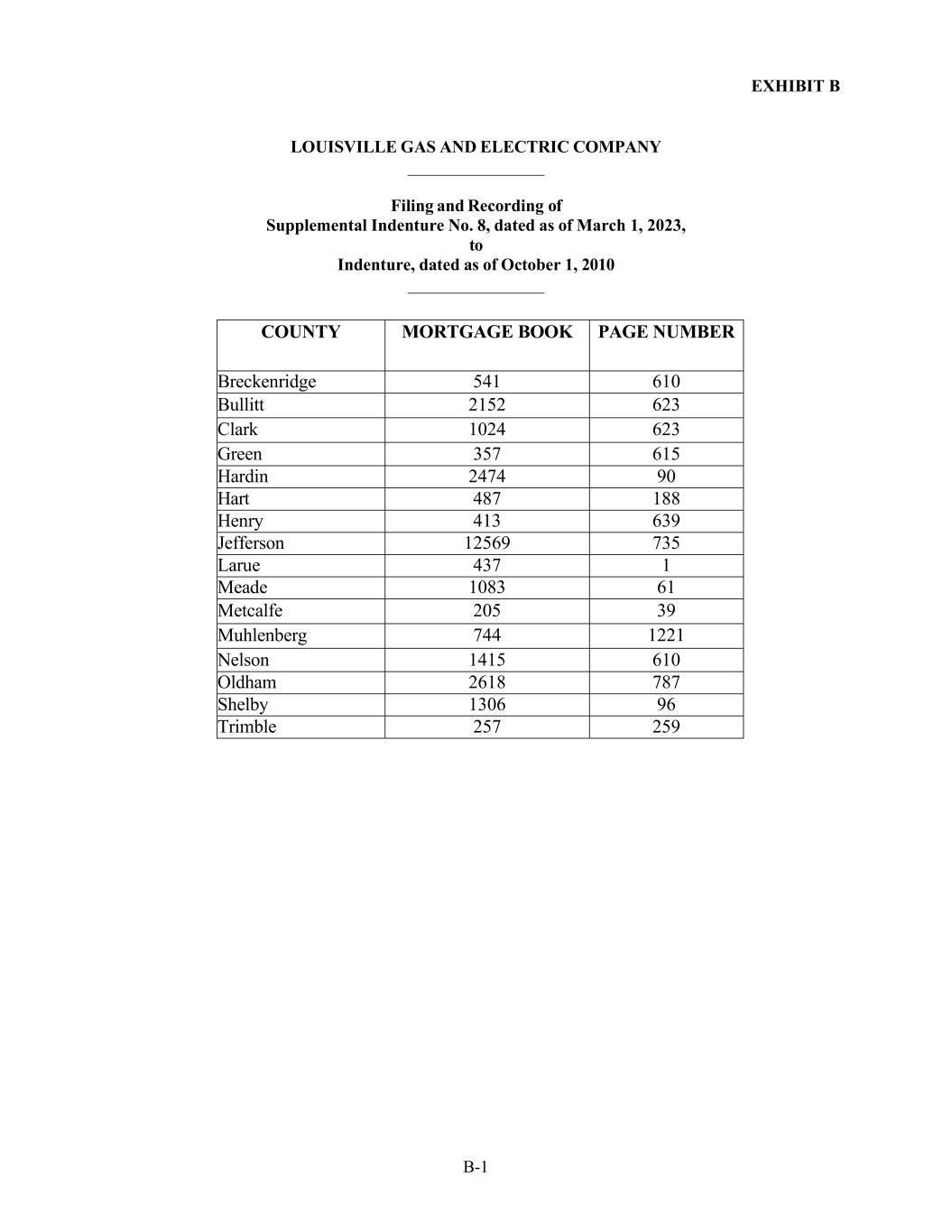 EXHIBIT B

LOUISVILLE GAS AND ELECTRIC COMPANY

Filing and Recording of
Supplemental Indenture No. 8, dated as of March 1, 2023,
to
Indenture, dated as of October 1, 2010

| COUNTY | MORTGAGE BOOK | PAGE NUMBER |
|---|---|---|
| Breckenridge | 541 | 610 |
| Bullitt | 2152 | 623 |
| Clark | 1024 | 623 |
| Green | 357 | 615 |
| Hardin | 2474 | 90 |
| Hart | 487 | 188 |
| Henry | 413 | 639 |
| Jefferson | 12569 | 735 |
| Larue | 437 | 1 |
| Meade | 1083 | 61 |
| Metcalfe | 205 | 39 |
| Muhlenberg | 744 | 1221 |
| Nelson | 1415 | 610 |
| Oldham | 2618 | 787 |
| Shelby | 1306 | 96 |
| Trimble | 257 | 259 |

B-1